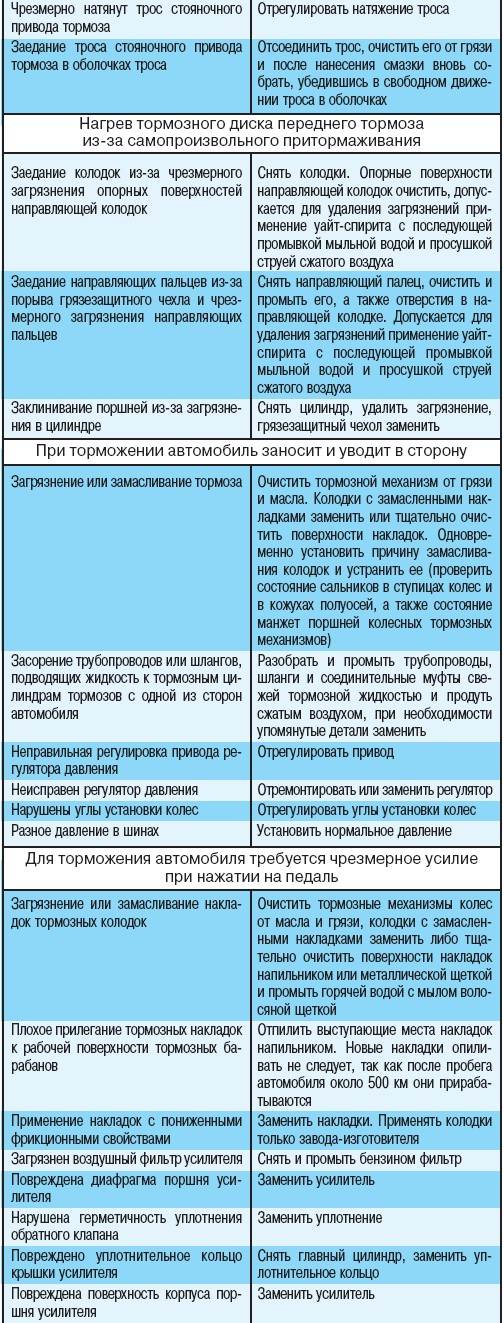 | | |
|---|---|
| Чрезмерно натянут трос стояночного привода тормоза | Отрегулировать натяжение троса |
| Заедание троса стояночного привода тормоза в оболочках троса | Отсоединить трос, очистить его от грязи и после нанесения смазки вновь собрать, убедившись в свободном движении троса в оболочках |
| Нагрев тормозного диска переднего тормоза из-за самопроизвольного притормаживания | |
| Заедание колодок из-за чрезмерного загрязнения опорных поверхностей направляющей колодок | Снять колодки. Опорные поверхности направляющей колодок очистить, допускается для удаления загрязнений применение уайт-спирита с последующей промывкой мыльной водой и просушкой струей сжатого воздуха |
| Заедание направляющих пальцев из-за порыва грязезащитного чехла и чрезмерного загрязнения направляющих пальцев | Снять направляющий палец, очистить и промыть его, а также отверстия в направляющей колодке. Допускается для удаления загрязнений применение уайт-спирита с последующей промывкой мыльной водой и просушкой струей сжатого воздуха |
| Заклинивание поршней из-за загрязнения в цилиндре | Снять цилиндр, удалить загрязнение, грязезащитный чехол заменить |
| При торможении автомобиль заносит и уводит в сторону | |
| Загрязнение или замасливание тормоза | Очистить тормозной механизм от грязи и масла. Колодки с замасленными накладками заменить или тщательно очистить поверхности накладок. Одновременно установить причину замасливания колодок и устранить ее (проверить состояние сальников в ступицах колес и в кожухах полуосей, а также состояние манжет поршней колесных тормозных механизмов) |
| Засорение трубопроводов или шлангов, подводящих жидкость к тормозным цилиндрам тормозов с одной из сторон автомобиля | Разобрать и промыть трубопроводы, шланги и соединительные муфты свежей тормозной жидкостью и продуть сжатым воздухом, при необходимости упомянутые детали заменить |
| Неправильная регулировка привода регулятора давления | Отрегулировать привод |
| Неисправен регулятор давления | Отремонтировать или заменить регулятор |
| Нарушены углы установки колес | Отрегулировать углы установки колес |
| Разное давление в шинах | Установить нормальное давление |
| Для торможения автомобиля требуется чрезмерное усилие при нажатии на педаль | |
| Загрязнение или замасливание накладок тормозных колодок | Очистить тормозные механизмы колес от масла и грязи, колодки с замасленными накладками заменить либо тщательно очистить поверхности накладок напильником или металлической щеткой и промыть горячей водой с мылом волосяной щеткой |
| Плохое прилегание тормозных накладок к рабочей поверхности тормозных барабанов | Отпилить выступающие места накладок напильником. Новые накладки опиливать не следует, так как после пробега автомобиля около 500 км они прирабатываются |
| Применение накладок с пониженными фрикционными свойствами | Заменить накладки. Применять колодки только завода-изготовителя |
| Загрязнен воздушный фильтр усилителя | Снять и промыть бензином фильтр |
| Повреждена диафрагма поршня усилителя | Заменить усилитель |
| Нарушена герметичность уплотнения обратного клапана | Заменить уплотнение |
| Повреждено уплотнительное кольцо крышки усилителя | Снять главный цилиндр, заменить уплотнительное кольцо |
| Повреждена поверхность корпуса поршня усилителя | Заменить усилитель |